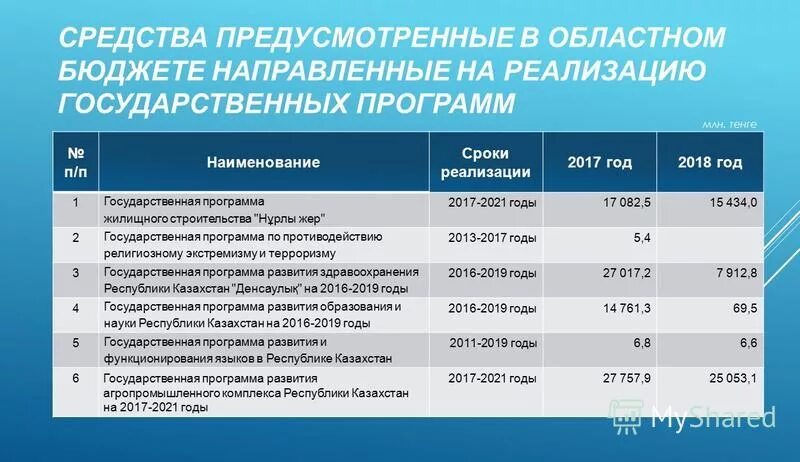 СРЕДСТВА ПРЕДУСМОТРЕННЫЕ В ОБЛАСТНОМ БЮДЖЕТЕ НАПРАВЛЕННЫЕ НА РЕАЛИЗАЦИЮ ГОСУДАРСТВЕННЫХ ПРОГРАММ

млн. тенге

| № п/п | Наименование | Сроки реализации | 2017 год | 2018 год |
|---|---|---|---|---|
| 1 | Государственная программа жилищного строительства "Нұрлы жер" | 2017-2021 годы | 17 082,5 | 15 434,0 |
| 2 | Государственная программа по противодействию религиозному экстремизму и терроризму | 2013-2017 годы | 5,4 | |
| 3 | Государственная программа развития здравоохранения Республики Казахстан "Денсаулық" на 2016-2019 годы | 2016-2019 годы | 27 017,2 | 7 912,8 |
| 4 | Государственная программа развития образования и науки Республики Казахстан на 2016-2019 годы | 2016-2019 годы | 14 761,3 | 69,5 |
| 5 | Государственная программа развития и функционирования языков в Республике Казахстан | 2011-2019 годы | 6,8 | 6,6 |
| 6 | Государственная программа развития агропромышленного комплекса Республики Казахстан на 2017-2021 годы | 2017-2021 годы | 27 757,9 | 25 053,1 |

MyShared